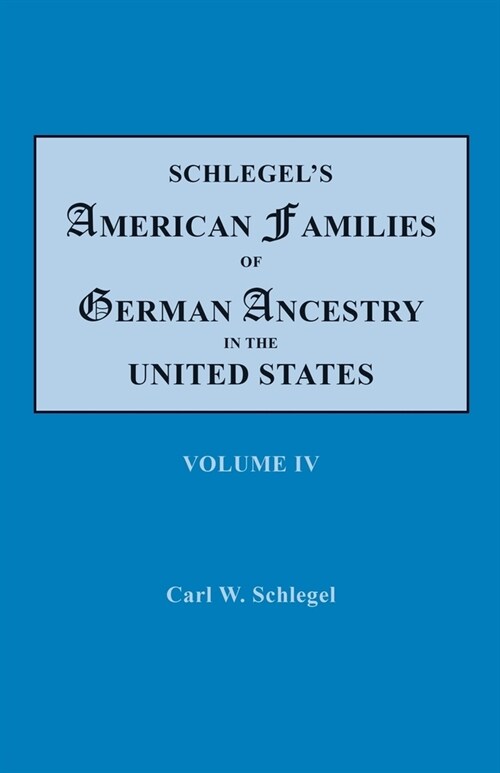 SCHLEGEL'S
AMERICAN FAMILIES
OF
GERMAN ANCESTRY
IN THE
UNITED STATES

VOLUME IV

Carl W. Schlegel